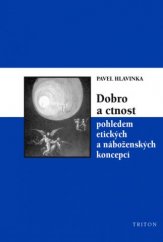 PAVEL HLAVINKA

Dobro a ctnost

pohledem etických a náboženských koncepcí

TRITON